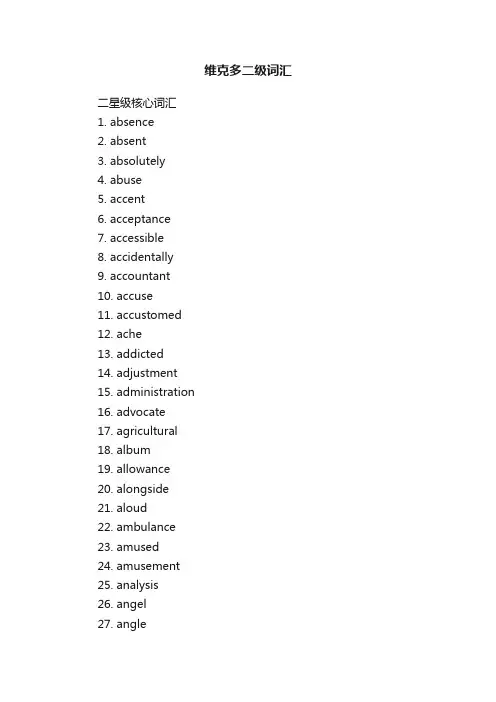 维克多二级词汇

二星级核心词汇
1. absence
2. absent
3. absolutely
4. abuse
5. accent
6. acceptance
7. accessible
8. accidentally
9. accountant
10. accuse
11. accustomed
12. ache
13. addicted
14. adjustment
15. administration
16. advocate
17. agricultural
18. album
19. allowance
20. alongside
21. aloud
22. ambulance
23. amused
24. amusement
25. analysis
26. angel
27. angle